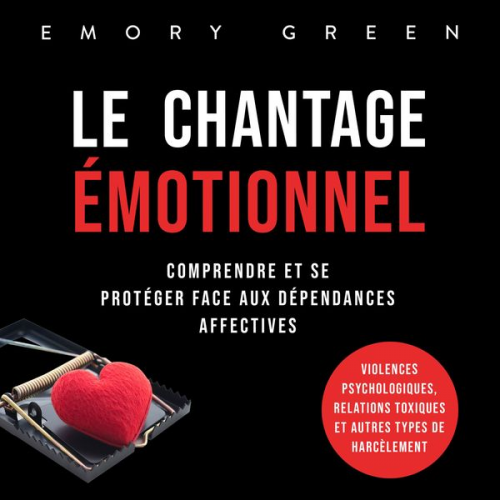 EMORY GREEN

LE CHANTAGE ÉMOTIONNEL

COMPRENDRE ET SE PROTÉGER FACE AUX DÉPENDANCES AFFECTIVES

VIOLENCES PSYCHOLOGIQUES, RELATIONS TOXIQUES ET AUTRES TYPES DE HARCÈLEMENT